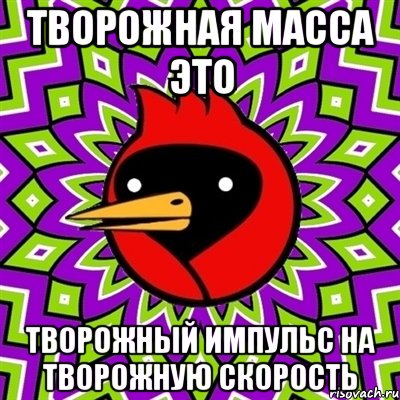 ТВОРОЖНАЯ МАССА ЭТО

ТВОРОЖНЫЙ ИМПУЛЬС НА ТВОРОЖНУЮ СКОРОСТЬ

risovach.ru